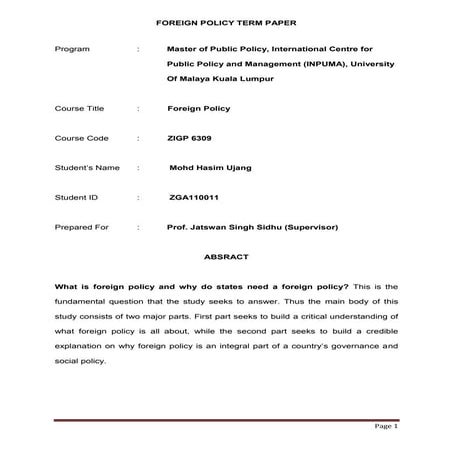 FOREIGN POLICY TERM PAPER

Program : Master of Public Policy, International Centre for Public Policy and Management (INPUMA), University Of Malaya Kuala Lumpur

Course Title : Foreign Policy

Course Code : ZIGP 6309

Student's Name : Mohd Hasim Ujang

Student ID : ZGA110011

Prepared For : Prof. Jatswan Singh Sidhu (Supervisor)

ABSRACT

What is foreign policy and why do states need a foreign policy? This is the fundamental question that the study seeks to answer. Thus the main body of this study consists of two major parts. First part seeks to build a critical understanding of what foreign policy is all about, while the second part seeks to build a credible explanation on why foreign policy is an integral part of a country's governance and social policy.

Page 1